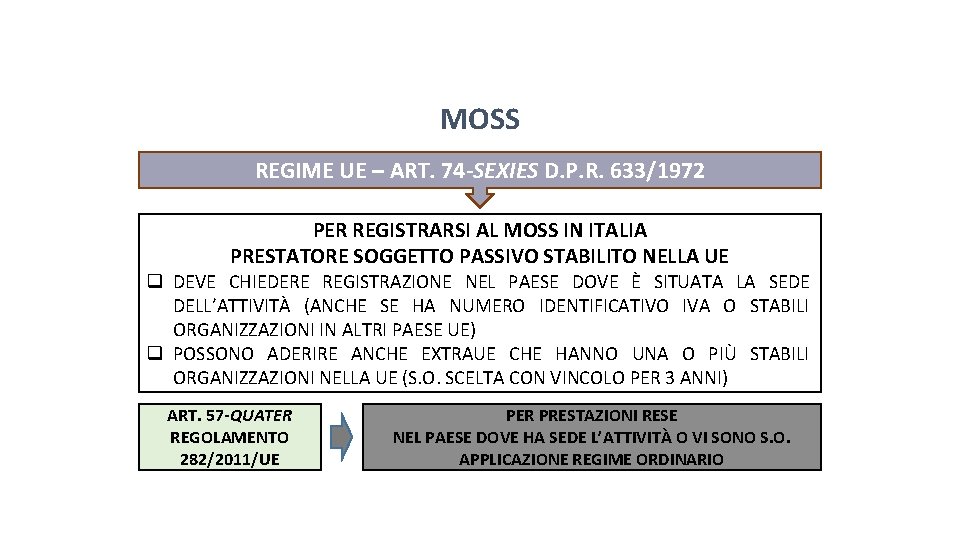 MOSS

REGIME UE – ART. 74-SEXIES D.P.R. 633/1972

PER REGISTRARSI AL MOSS IN ITALIA
PRESTATORE SOGGETTO PASSIVO STABILITO NELLA UE

☐ DEVE CHIEDERE REGISTRAZIONE NEL PAESE DOVE È SITUATA LA SEDE DELL'ATTIVITÀ (ANCHE SE HA NUMERO IDENTIFICATIVO IVA O STABILI ORGANIZZAZIONI IN ALTRI PAESE UE)
☐ POSSONO ADERIRE ANCHE EXTRAUE CHE HANNO UNA O PIÙ STABILI ORGANIZZAZIONI NELLA UE (S.O. SCELTA CON VINCOLO PER 3 ANNI)

ART. 57-QUATER
REGOLAMENTO
282/2011/UE

PER PRESTAZIONI RESE
NEL PAESE DOVE HA SEDE L'ATTIVITÀ O VI SONO S.O.
APPLICAZIONE REGIME ORDINARIO